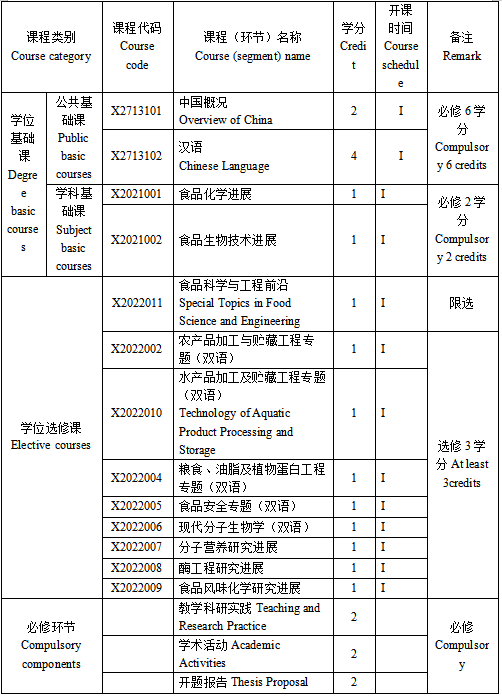 | 课程类别 Course category | | 课程代码 Course code | 课程（环节）名称 Course (segment) name | 学分 Credit | 开课时间 Course schedule | 备注 Remark |
|---|---|---|---|---|---|---|
| 学位基础课 Degree basic courses | 公共基础课 Public basic courses | X2713101 | 中国概况 Overview of China | 2 | I | 必修 6 学分 Compulsory 6 credits |
| | | X2713102 | 汉语 Chinese Language | 4 | I | |
| | 学科基础课 Subject basic courses | X2021001 | 食品化学进展 | 1 | I | 必修 2 学分 Compulsory 2 credits |
| | | X2021002 | 食品生物技术进展 | 1 | I | |
| 学位选修课 Elective courses | | X2022011 | 食品科学与工程前沿 Special Topics in Food Science and Engineering | 1 | I | 限选 |
| | | X2022002 | 农产品加工与贮藏工程专题（双语） | 1 | I | 选修 3 学分 At least 3credits |
| | | X2022010 | 水产品加工及贮藏工程专题（双语） Technology of Aquatic Product Processing and Storage | 1 | I | |
| | | X2022004 | 粮食、油脂及植物蛋白工程专题（双语） | 1 | I | |
| | | X2022005 | 食品安全专题（双语） | 1 | I | |
| | | X2022006 | 现代分子生物学（双语） | 1 | I | |
| | | X2022007 | 分子营养研究进展 | 1 | I | |
| | | X2022008 | 酶工程研究进展 | 1 | I | |
| | | X2022009 | 食品风味化学研究进展 | 1 | I | |
| 必修环节 Compulsory components | | | 教学科研实践 Teaching and Research Practice | 2 | | 必修 Compulsory |
| | | | 学术活动 Academic Activities | 2 | | |
| | | | 开题报告 Thesis Proposal | 2 | | |